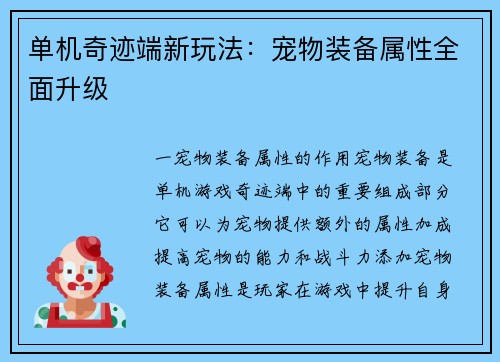 单机奇迹端新玩法：宠物装备属性全面升级

一宠物装备属性的作用宠物装备是单机游戏奇迹端中的重要组成部分它可以为宠物提供额外的属性加成提高宠物的能力和战斗力添加宠物装备属性是玩家在游戏中提升自身